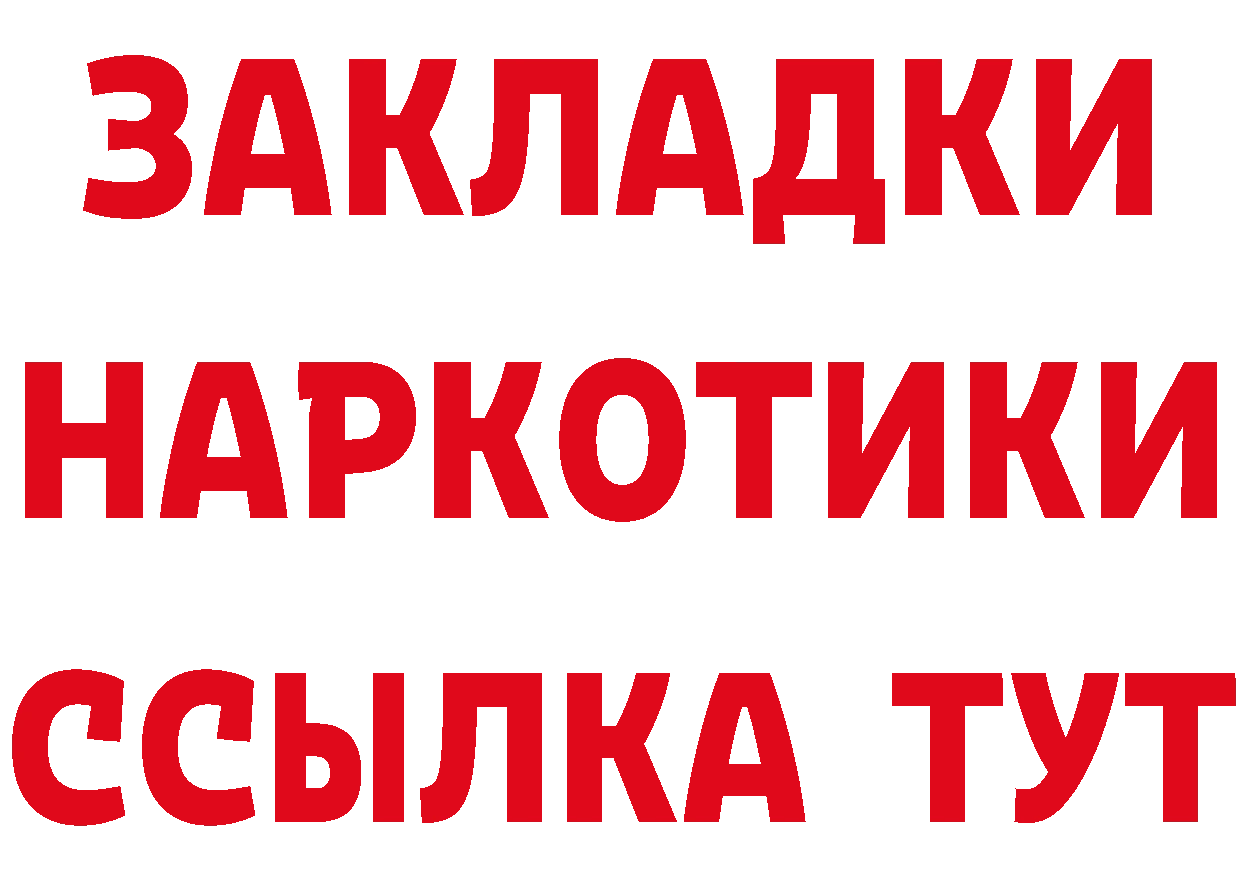 ЗАКЛАДКИ
НАРКОТИКИ
ССЫЛКА ТУТ